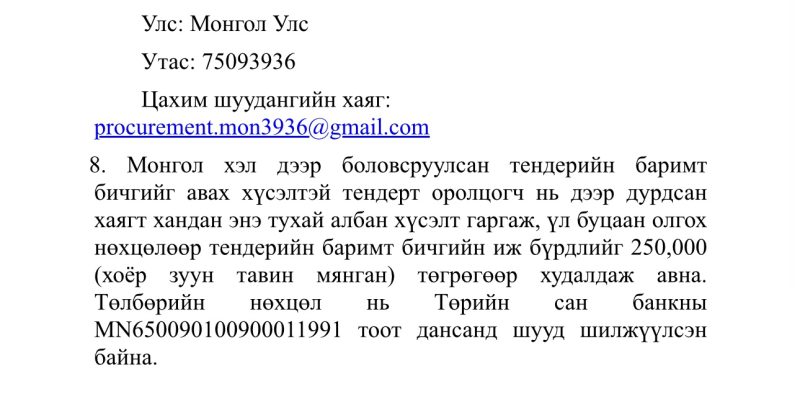 Улс: Монгол Улс

Утас: 75093936

Цахим шуудангийн хаяг: procurement.mon3936@gmail.com

8. Монгол хэл дээр боловсруулсан тендерийн баримт бичгийг авах хүсэлтэй тендерт оролцогч нь дээр дурдсан хаягт хандан энэ тухай албан хүсэлт гаргаж, үл буцаан олгох нөхцөлөөр тендерийн баримт бичгийн иж бүрдлийг 250,000 (хоёр зуун тавин мянган) төгрөгөөр худалдаж авна. Төлбөрийн нөхцөл нь Төрийн сан банкны MN650090100900011991 тоот дансанд шууд шилжүүлсэн байна.